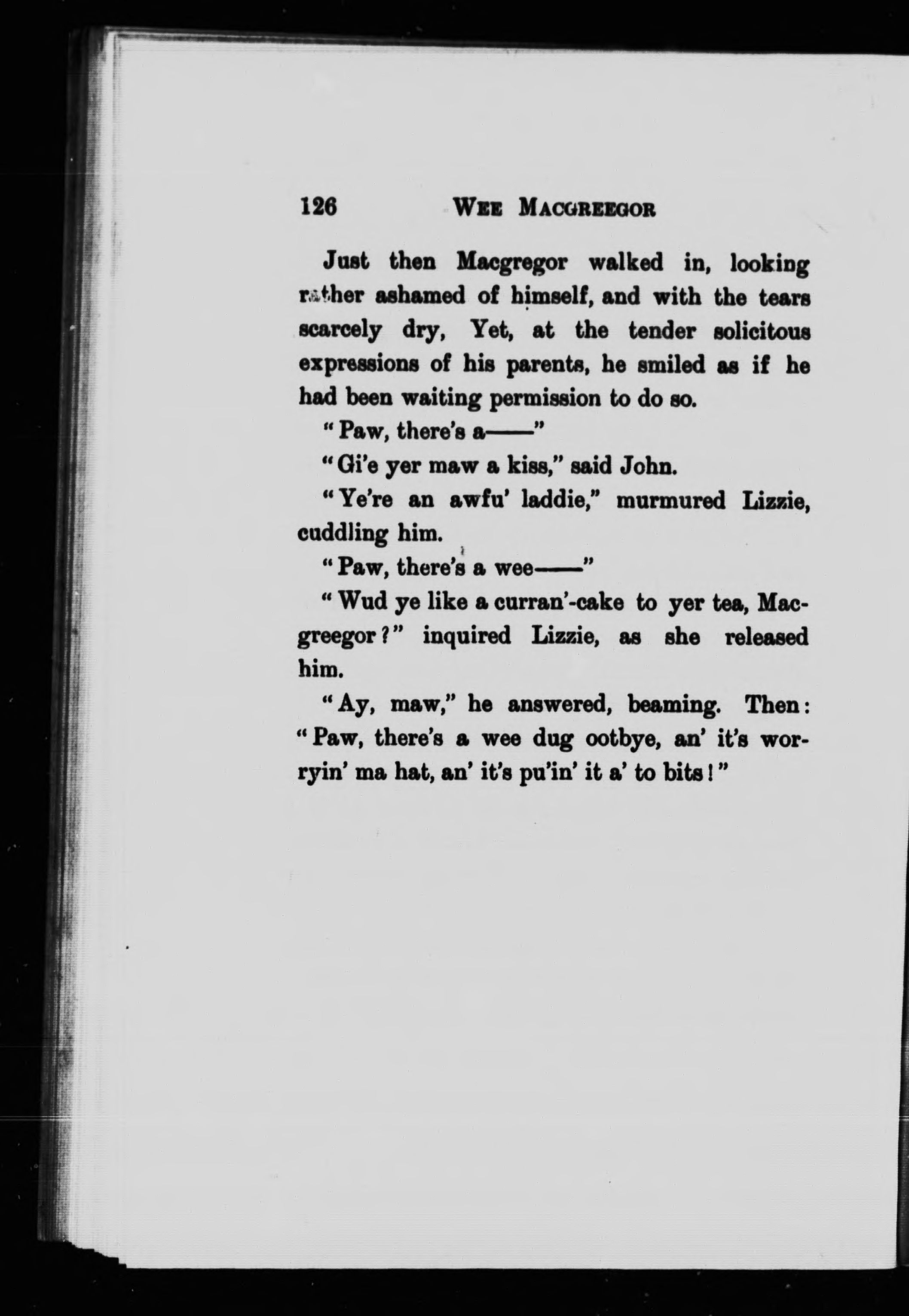 126 WEE MACGREEGOR

Just then Macgregor walked in, looking rather ashamed of himself, and with the tears scarcely dry, Yet, at the tender solicitous expressions of his parents, he smiled as if he had been waiting permission to do so.

"Paw, there's a——"

"Gi'e yer maw a kiss," said John.

"Ye're an awfu' laddie," murmured Lizzie, cuddling him.

"Paw, there's a wee——"

"Wud ye like a curran'-cake to yer tea, Macgreegor?" inquired Lizzie, as she released him.

"Ay, maw," he answered, beaming. Then: "Paw, there's a wee dug ootbye, an' it's worryin' ma hat, an' it's pu'in' it a' to bits!"